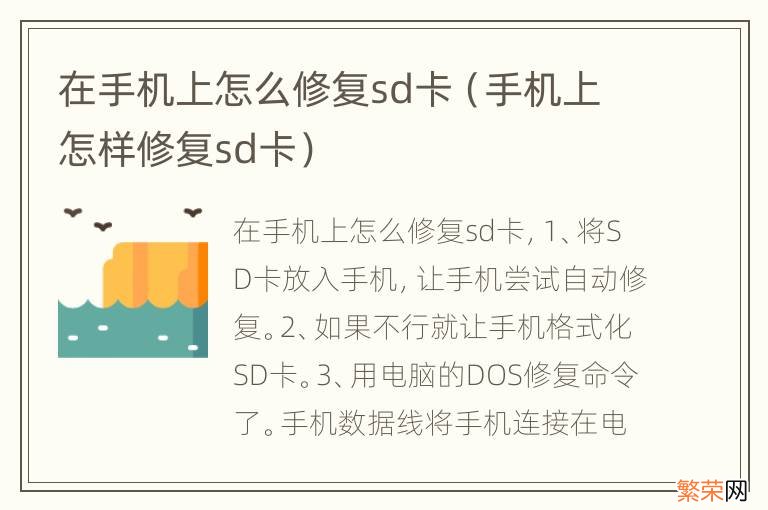 在手机上怎么修复sd卡（手机上怎样修复sd卡）

在手机上怎么修复sd卡, 1、将SD卡放入手机, 让手机尝试自动修复。2、如果不行就让手机格式化SD卡。3、用电脑的DOS修复命令了。手机数据线将手机连接在电

繁荣网